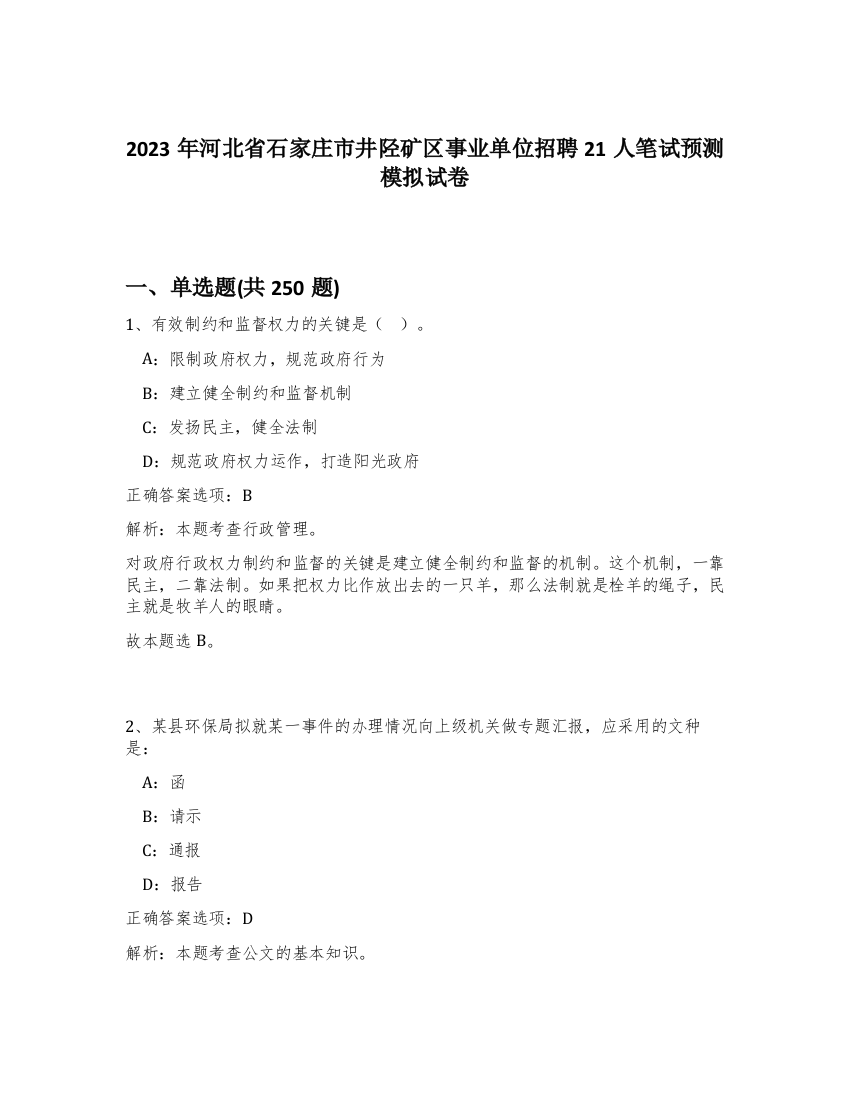 2023 年河北省石家庄市井陉矿区事业单位招聘 21 人笔试预测模拟试卷

一、单选题(共 250 题)

1、有效制约和监督权力的关键是（　）。

A：限制政府权力，规范政府行为

B：建立健全制约和监督机制

C：发扬民主，健全法制

D：规范政府权力运作，打造阳光政府

正确答案选项：B

解析：本题考查行政管理。

对政府行政权力制约和监督的关键是建立健全制约和监督的机制。这个机制，一靠民主，二靠法制。如果把权力比作放出去的一只羊，那么法制就是栓羊的绳子，民主就是牧羊人的眼睛。

故本题选 B。

2、某县环保局拟就某一事件的办理情况向上级机关做专题汇报，应采用的文种是：

A：函

B：请示

C：通报

D：报告

正确答案选项：D

解析：本题考查公文的基本知识。